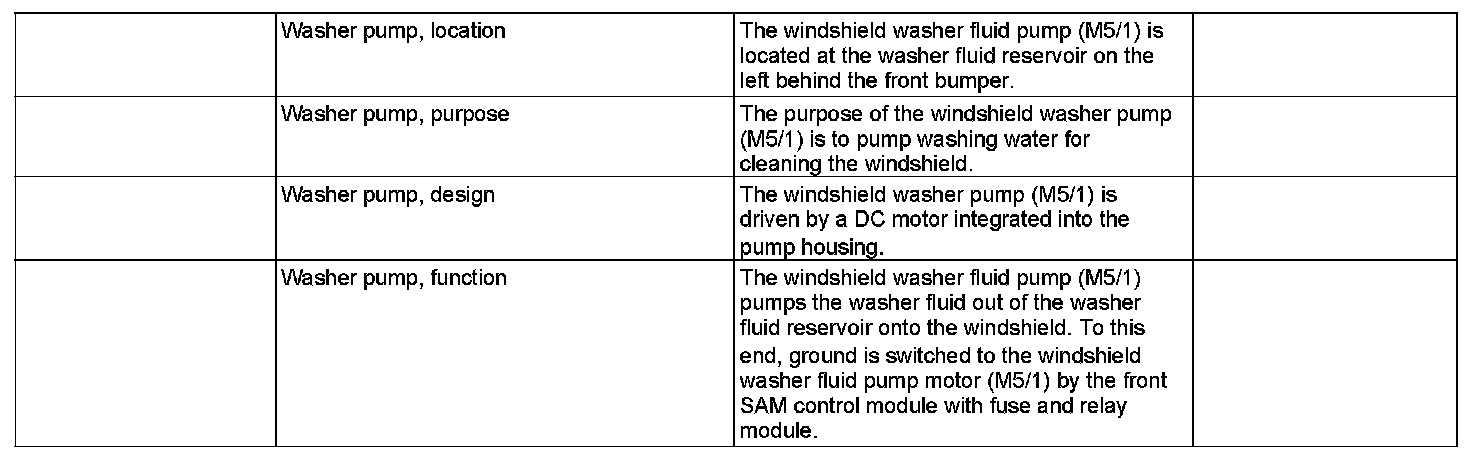 | | | | |
|---|---|---|---|
| | Washer pump, location | The windshield washer fluid pump (M5/1) is located at the washer fluid reservoir on the left behind the front bumper. | |
| | Washer pump, purpose | The purpose of the windshield washer pump (M5/1) is to pump washing water for cleaning the windshield. | |
| | Washer pump, design | The windshield washer pump (M5/1) is driven by a DC motor integrated into the pump housing. | |
| | Washer pump, function | The windshield washer fluid pump (M5/1) pumps the washer fluid out of the washer fluid reservoir onto the windshield. To this end, ground is switched to the windshield washer fluid pump motor (M5/1) by the front SAM control module with fuse and relay module. | |